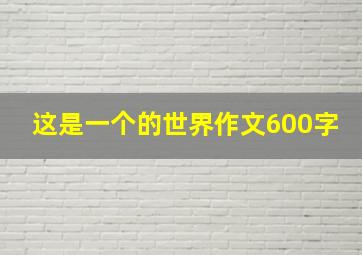 这是一个的世界作文600字